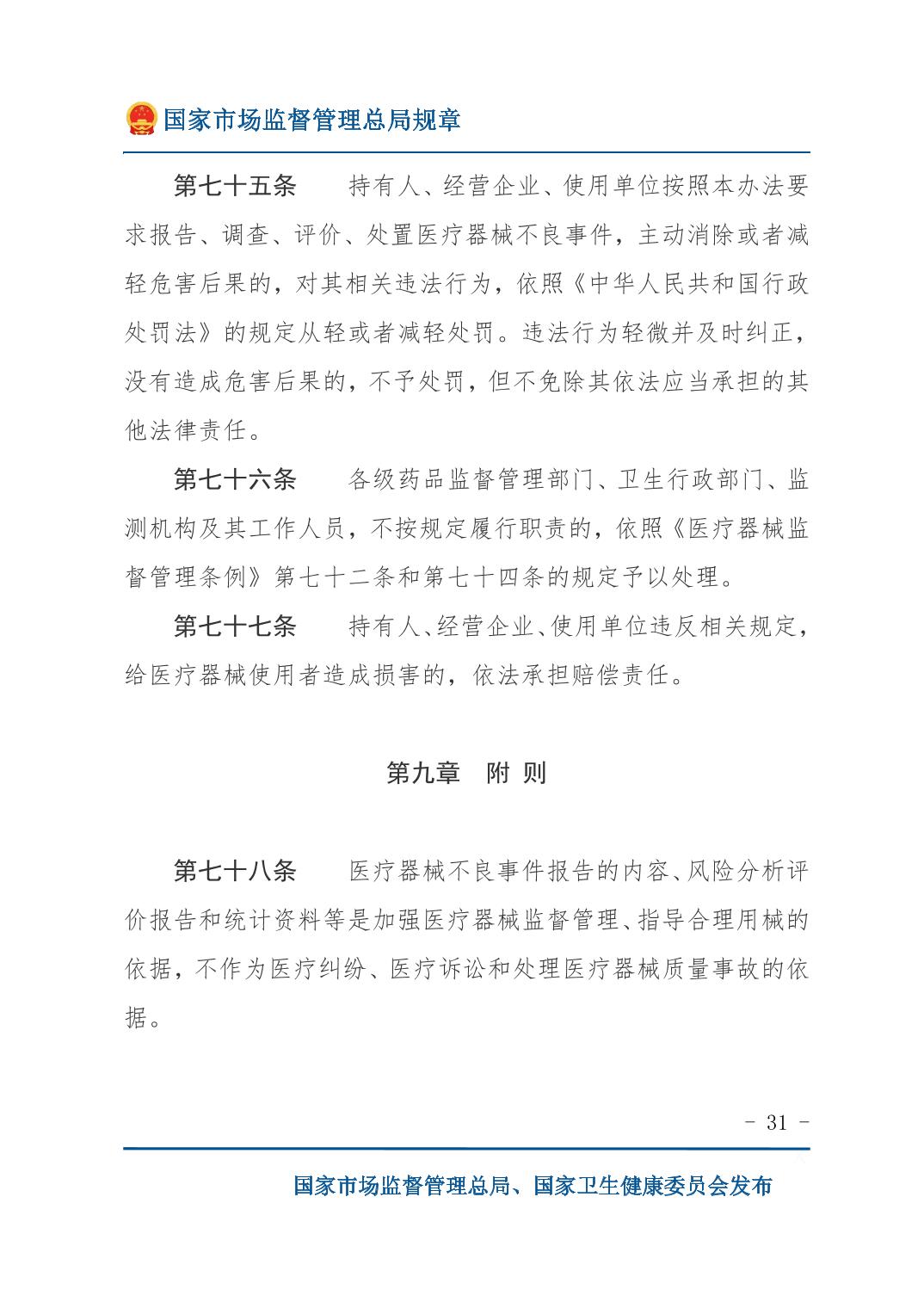 国家市场监督管理总局规章

第七十五条　持有人、经营企业、使用单位按照本办法要求报告、调查、评价、处置医疗器械不良事件，主动消除或者减轻危害后果的，对其相关违法行为，依照《中华人民共和国行政处罚法》的规定从轻或者减轻处罚。违法行为轻微并及时纠正，没有造成危害后果的，不予处罚，但不免除其依法应当承担的其他法律责任。

第七十六条　各级药品监督管理部门、卫生行政部门、监测机构及其工作人员，不按规定履行职责的，依照《医疗器械监督管理条例》第七十二条和第七十四条的规定予以处理。

第七十七条　持有人、经营企业、使用单位违反相关规定，给医疗器械使用者造成损害的，依法承担赔偿责任。

第九章　附 则

第七十八条　医疗器械不良事件报告的内容、风险分析评价报告和统计资料等是加强医疗器械监督管理、指导合理用械的依据，不作为医疗纠纷、医疗诉讼和处理医疗器械质量事故的依据。

- 31 -

国家市场监督管理总局、国家卫生健康委员会发布